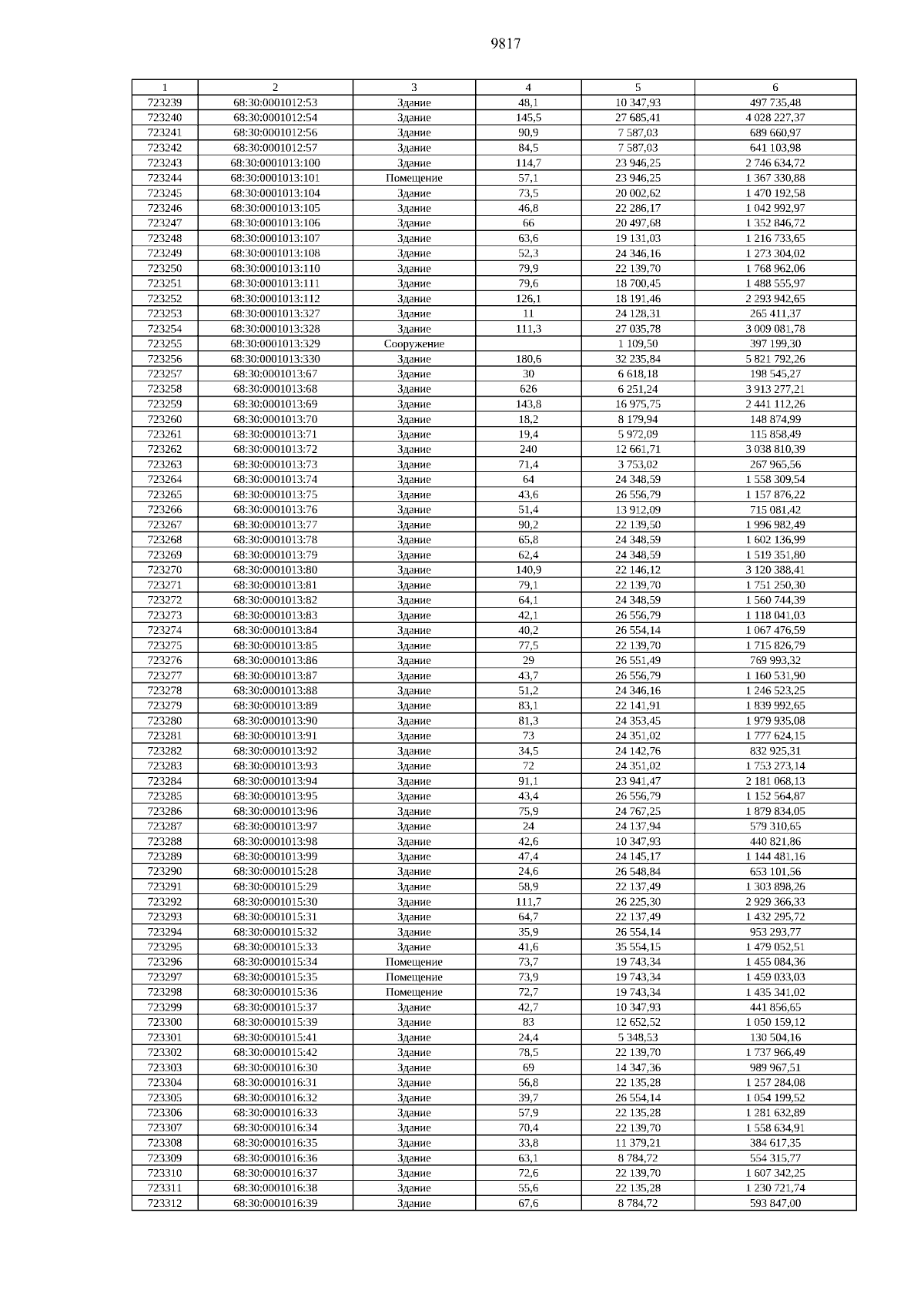 9817

| 1 | 2 | 3 | 4 | 5 | 6 |
|---|---|---|---|---|---|
| 723239 | 68:30:0001012:53 | Здание | 48,1 | 10 347,93 | 497 735,48 |
| 723240 | 68:30:0001012:54 | Здание | 145,5 | 27 685,41 | 4 028 227,37 |
| 723241 | 68:30:0001012:56 | Здание | 90,9 | 7 587,03 | 689 660,97 |
| 723242 | 68:30:0001012:57 | Здание | 84,5 | 7 587,03 | 641 103,98 |
| 723243 | 68:30:0001013:100 | Здание | 114,7 | 23 946,25 | 2 746 634,72 |
| 723244 | 68:30:0001013:101 | Помещение | 57,1 | 23 946,25 | 1 367 330,88 |
| 723245 | 68:30:0001013:104 | Здание | 73,5 | 20 002,62 | 1 470 192,58 |
| 723246 | 68:30:0001013:105 | Здание | 46,8 | 22 286,17 | 1 042 992,97 |
| 723247 | 68:30:0001013:106 | Здание | 66 | 20 497,68 | 1 352 846,72 |
| 723248 | 68:30:0001013:107 | Здание | 63,6 | 19 131,03 | 1 216 733,65 |
| 723249 | 68:30:0001013:108 | Здание | 52,3 | 24 346,16 | 1 273 304,02 |
| 723250 | 68:30:0001013:110 | Здание | 79,9 | 22 139,70 | 1 768 962,06 |
| 723251 | 68:30:0001013:111 | Здание | 79,6 | 18 700,45 | 1 488 555,97 |
| 723252 | 68:30:0001013:112 | Здание | 126,1 | 18 191,46 | 2 293 942,65 |
| 723253 | 68:30:0001013:327 | Здание | 11 | 24 128,31 | 265 411,37 |
| 723254 | 68:30:0001013:328 | Здание | 111,3 | 27 035,78 | 3 009 081,78 |
| 723255 | 68:30:0001013:329 | Сооружение |  | 1 109,50 | 397 199,30 |
| 723256 | 68:30:0001013:330 | Здание | 180,6 | 32 235,84 | 5 821 792,26 |
| 723257 | 68:30:0001013:67 | Здание | 30 | 6 618,18 | 198 545,27 |
| 723258 | 68:30:0001013:68 | Здание | 626 | 6 251,24 | 3 913 277,21 |
| 723259 | 68:30:0001013:69 | Здание | 143,8 | 16 975,75 | 2 441 112,26 |
| 723260 | 68:30:0001013:70 | Здание | 18,2 | 8 179,94 | 148 874,99 |
| 723261 | 68:30:0001013:71 | Здание | 19,4 | 5 972,09 | 115 858,49 |
| 723262 | 68:30:0001013:72 | Здание | 240 | 12 661,71 | 3 038 810,39 |
| 723263 | 68:30:0001013:73 | Здание | 71,4 | 3 753,02 | 267 965,56 |
| 723264 | 68:30:0001013:74 | Здание | 64 | 24 348,59 | 1 558 309,54 |
| 723265 | 68:30:0001013:75 | Здание | 43,6 | 26 556,79 | 1 157 876,22 |
| 723266 | 68:30:0001013:76 | Здание | 51,4 | 13 912,09 | 715 081,42 |
| 723267 | 68:30:0001013:77 | Здание | 90,2 | 22 139,50 | 1 996 982,49 |
| 723268 | 68:30:0001013:78 | Здание | 65,8 | 24 348,59 | 1 602 136,99 |
| 723269 | 68:30:0001013:79 | Здание | 62,4 | 24 348,59 | 1 519 351,80 |
| 723270 | 68:30:0001013:80 | Здание | 140,9 | 22 146,12 | 3 120 388,41 |
| 723271 | 68:30:0001013:81 | Здание | 79,1 | 22 139,70 | 1 751 250,30 |
| 723272 | 68:30:0001013:82 | Здание | 64,1 | 24 348,59 | 1 560 744,39 |
| 723273 | 68:30:0001013:83 | Здание | 42,1 | 26 556,79 | 1 118 041,03 |
| 723274 | 68:30:0001013:84 | Здание | 40,2 | 26 554,14 | 1 067 476,59 |
| 723275 | 68:30:0001013:85 | Здание | 77,5 | 22 139,70 | 1 715 826,79 |
| 723276 | 68:30:0001013:86 | Здание | 29 | 26 551,49 | 769 993,32 |
| 723277 | 68:30:0001013:87 | Здание | 43,7 | 26 556,79 | 1 160 531,90 |
| 723278 | 68:30:0001013:88 | Здание | 51,2 | 24 346,16 | 1 246 523,25 |
| 723279 | 68:30:0001013:89 | Здание | 83,1 | 22 141,91 | 1 839 992,65 |
| 723280 | 68:30:0001013:90 | Здание | 81,3 | 24 353,45 | 1 979 935,08 |
| 723281 | 68:30:0001013:91 | Здание | 73 | 24 351,02 | 1 777 624,15 |
| 723282 | 68:30:0001013:92 | Здание | 34,5 | 24 142,76 | 832 925,31 |
| 723283 | 68:30:0001013:93 | Здание | 72 | 24 351,02 | 1 753 273,14 |
| 723284 | 68:30:0001013:94 | Здание | 91,1 | 23 941,47 | 2 181 068,13 |
| 723285 | 68:30:0001013:95 | Здание | 43,4 | 26 556,79 | 1 152 564,87 |
| 723286 | 68:30:0001013:96 | Здание | 75,9 | 24 767,25 | 1 879 834,05 |
| 723287 | 68:30:0001013:97 | Здание | 24 | 24 137,94 | 579 310,65 |
| 723288 | 68:30:0001013:98 | Здание | 42,6 | 10 347,93 | 440 821,86 |
| 723289 | 68:30:0001013:99 | Здание | 47,4 | 24 145,17 | 1 144 481,16 |
| 723290 | 68:30:0001015:28 | Здание | 24,6 | 26 548,84 | 653 101,56 |
| 723291 | 68:30:0001015:29 | Здание | 58,9 | 22 137,49 | 1 303 898,26 |
| 723292 | 68:30:0001015:30 | Здание | 111,7 | 26 225,30 | 2 929 366,33 |
| 723293 | 68:30:0001015:31 | Здание | 64,7 | 22 137,49 | 1 432 295,72 |
| 723294 | 68:30:0001015:32 | Здание | 35,9 | 26 554,14 | 953 293,77 |
| 723295 | 68:30:0001015:33 | Здание | 41,6 | 35 554,15 | 1 479 052,51 |
| 723296 | 68:30:0001015:34 | Помещение | 73,7 | 19 743,34 | 1 455 084,36 |
| 723297 | 68:30:0001015:35 | Помещение | 73,9 | 19 743,34 | 1 459 033,03 |
| 723298 | 68:30:0001015:36 | Помещение | 72,7 | 19 743,34 | 1 435 341,02 |
| 723299 | 68:30:0001015:37 | Здание | 42,7 | 10 347,93 | 441 856,65 |
| 723300 | 68:30:0001015:39 | Здание | 83 | 12 652,52 | 1 050 159,12 |
| 723301 | 68:30:0001015:41 | Здание | 24,4 | 5 348,53 | 130 504,16 |
| 723302 | 68:30:0001015:42 | Здание | 78,5 | 22 139,70 | 1 737 966,49 |
| 723303 | 68:30:0001016:30 | Здание | 69 | 14 347,36 | 989 967,51 |
| 723304 | 68:30:0001016:31 | Здание | 56,8 | 22 135,28 | 1 257 284,08 |
| 723305 | 68:30:0001016:32 | Здание | 39,7 | 26 554,14 | 1 054 199,52 |
| 723306 | 68:30:0001016:33 | Здание | 57,9 | 22 135,28 | 1 281 632,89 |
| 723307 | 68:30:0001016:34 | Здание | 70,4 | 22 139,70 | 1 558 634,91 |
| 723308 | 68:30:0001016:35 | Здание | 33,8 | 11 379,21 | 384 617,35 |
| 723309 | 68:30:0001016:36 | Здание | 63,1 | 8 784,72 | 554 315,77 |
| 723310 | 68:30:0001016:37 | Здание | 72,6 | 22 139,70 | 1 607 342,25 |
| 723311 | 68:30:0001016:38 | Здание | 55,6 | 22 135,28 | 1 230 721,74 |
| 723312 | 68:30:0001016:39 | Здание | 67,6 | 8 784,72 | 593 847,00 |